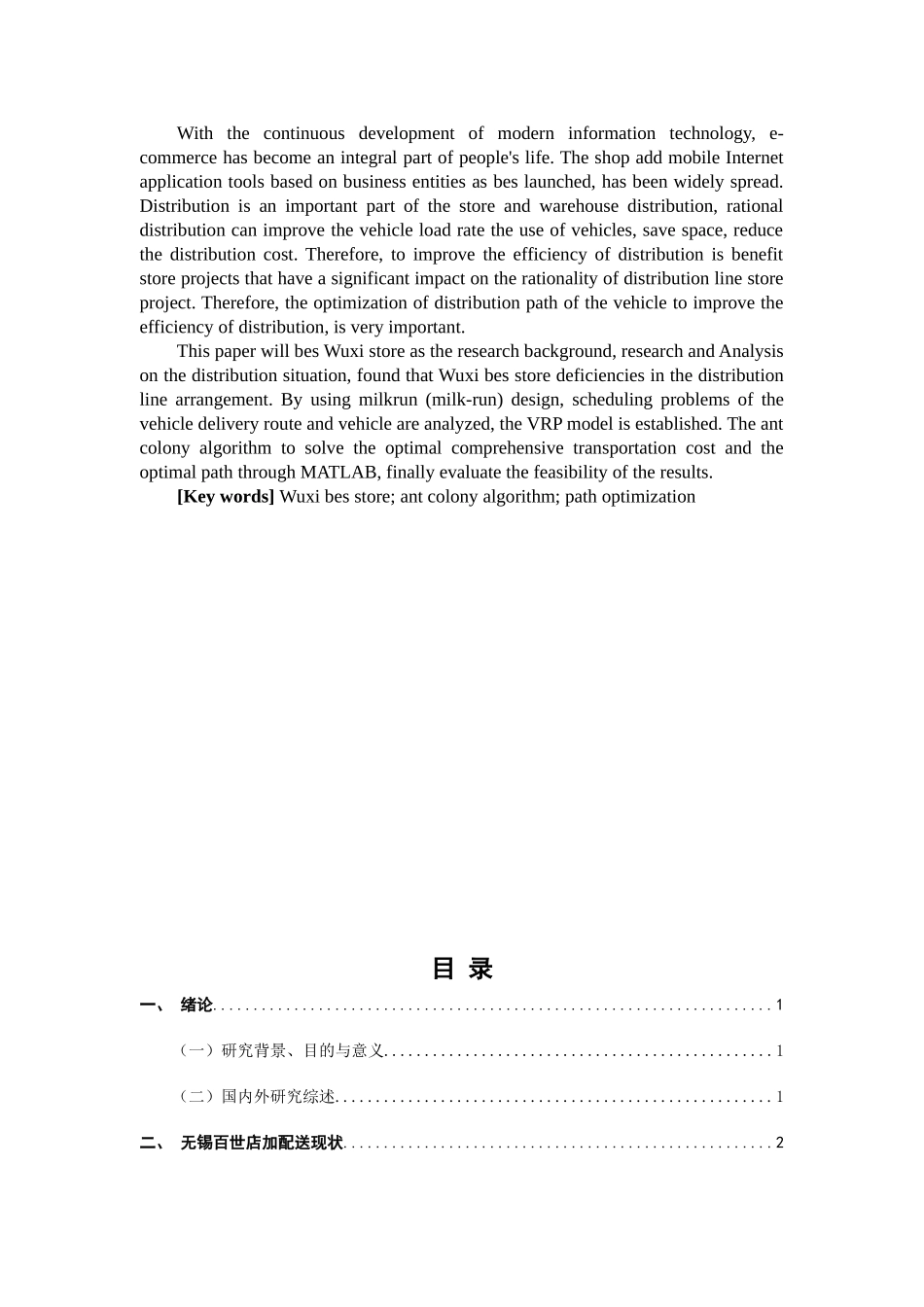 With the continuous development of modern information technology, e-commerce has become an integral part of people's life. The shop add mobile Internet application tools based on business entities as bes launched, has been widely spread. Distribution is an important part of the store and warehouse distribution, rational distribution can improve the vehicle load rate the use of vehicles, save space, reduce the distribution cost. Therefore, to improve the efficiency of distribution is benefit store projects that have a significant impact on the rationality of distribution line store project. Therefore, the optimization of distribution path of the vehicle to improve the efficiency of distribution, is very important.

This paper will bes Wuxi store as the research background, research and Analysis on the distribution situation, found that Wuxi bes store deficiencies in the distribution line arrangement. By using milkrun (milk-run) design, scheduling problems of the vehicle delivery route and vehicle are analyzed, the VRP model is established. The ant colony algorithm to solve the optimal comprehensive transportation cost and the optimal path through MATLAB, finally evaluate the feasibility of the results.

[Key words] Wuxi bes store; ant colony algorithm; path optimization

目 录

一、 绪论 1

（一）研究背景、目的与意义 1

（二）国内外研究综述 1

二、 无锡百世店加配送现状 2